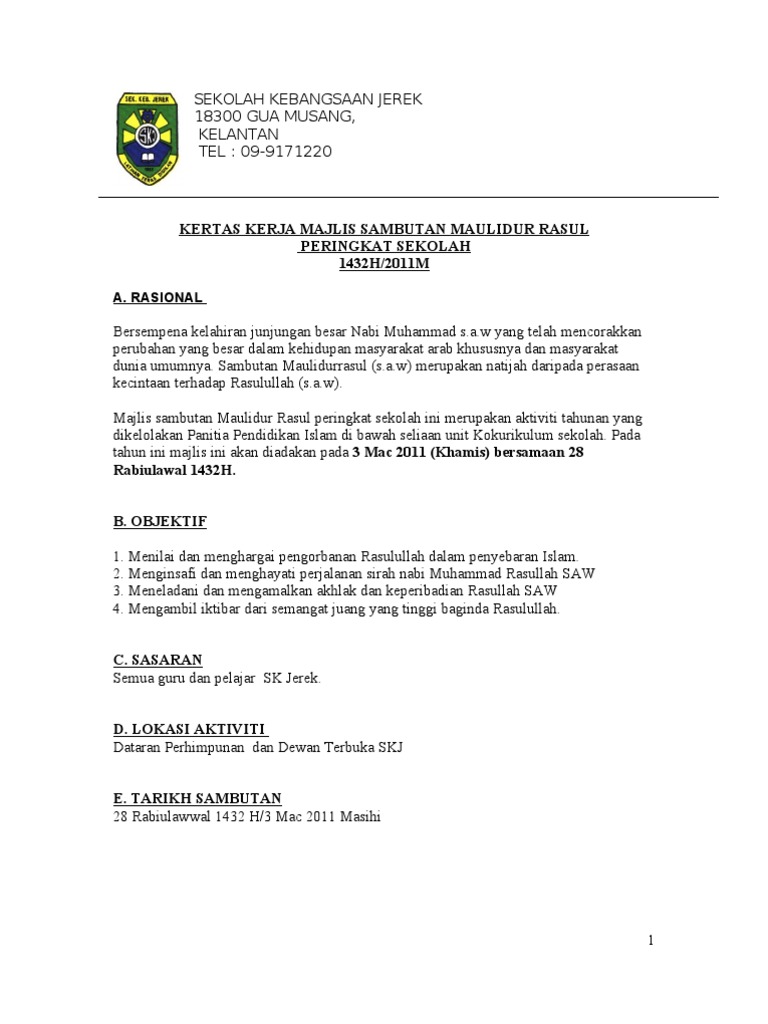 SEKOLAH KEBANGSAAN JEREK
18300 GUA MUSANG,
KELANTAN
TEL : 09-9171220

KERTAS KERJA MAJLIS SAMBUTAN MAULIDUR RASUL
PERINGKAT SEKOLAH
1432H/2011M

A. RASIONAL

Bersempena kelahiran junjungan besar Nabi Muhammad s.a.w yang telah mencorakkan perubahan yang besar dalam kehidupan masyarakat arab khususnya dan masyarakat dunia umumnya. Sambutan Maulidurrasul (s.a.w) merupakan natijah daripada perasaan kecintaan terhadap Rasulullah (s.a.w).

Majlis sambutan Maulidur Rasul peringkat sekolah ini merupakan aktiviti tahunan yang dikelolakan Panitia Pendidikan Islam di bawah seliaan unit Kokurikulum sekolah. Pada tahun ini majlis ini akan diadakan pada 3 Mac 2011 (Khamis) bersamaan 28 Rabiulawal 1432H.

B. OBJEKTIF

1. Menilai dan menghargai pengorbanan Rasulullah dalam penyebaran Islam.
2. Menginsafi dan menghayati perjalanan sirah nabi Muhammad Rasullah SAW
3. Meneladani dan mengamalkan akhlak dan keperibadian Rasullah SAW
4. Mengambil iktibar dari semangat juang yang tinggi baginda Rasulullah.

C. SASARAN
Semua guru dan pelajar SK Jerek.

D. LOKASI AKTIVITI
Dataran Perhimpunan dan Dewan Terbuka SKJ

E. TARIKH SAMBUTAN
28 Rabiulawwal 1432 H/3 Mac 2011 Masihi

1